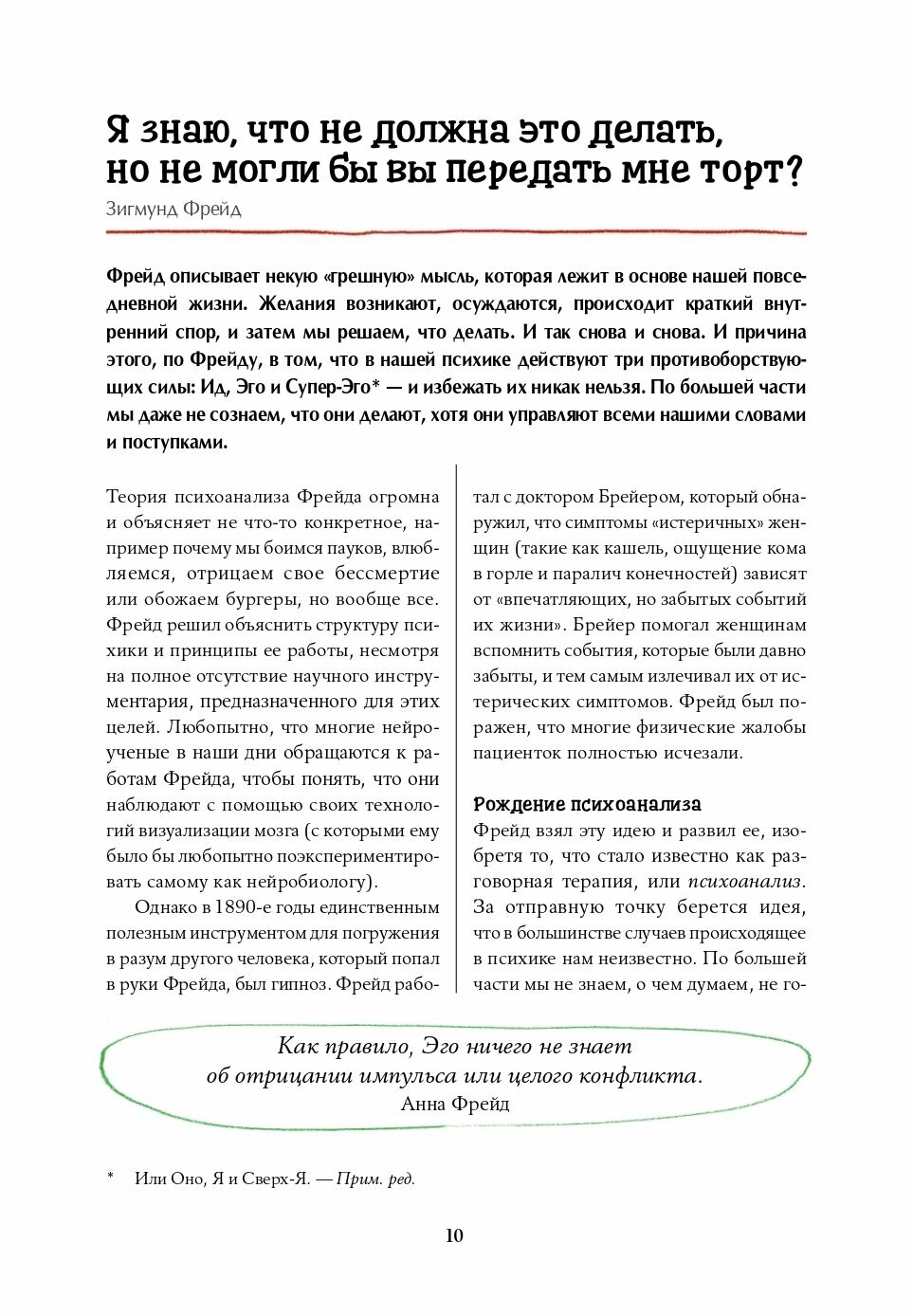 Я знаю, что не должна это делать, но не могли бы вы передать мне торт?
Зигмунд Фрейд

Фрейд описывает некую «грешную» мысль, которая лежит в основе нашей повседневной жизни. Желания возникают, осуждаются, происходит краткий внутренний спор, и затем мы решаем, что делать. И так снова и снова. И причина этого, по Фрейду, в том, что в нашей психике действуют три противоборствующих силы: Ид, Эго и Супер-Эго* — и избежать их никак нельзя. По большей части мы даже не сознаем, что они делают, хотя они управляют всеми нашими словами и поступками.

Теория психоанализа Фрейда огромна и объясняет не что-то конкретное, например почему мы боимся пауков, влюбляемся, отрицаем свое бессмертие или обожаем бургеры, но вообще все. Фрейд решил объяснить структуру психики и принципы ее работы, несмотря на полное отсутствие научного инструментария, предназначенного для этих целей. Любопытно, что многие нейроученые в наши дни обращаются к работам Фрейда, чтобы понять, что они наблюдают с помощью своих технологий визуализации мозга (с которыми ему было бы любопытно поэкспериментировать самому как нейробиологу).

Однако в 1890-е годы единственным полезным инструментом для погружения в разум другого человека, который попал в руки Фрейда, был гипноз. Фрейд работал с доктором Брейером, который обнаружил, что симптомы «истеричных» женщин (такие как кашель, ощущение кома в горле и паралич конечностей) зависят от «впечатляющих, но забытых событий их жизни». Брейер помогал женщинам вспомнить события, которые были давно забыты, и тем самым излечивал их от истерических симптомов. Фрейд был поражен, что многие физические жалобы пациенток полностью исчезали.

Рождение психоанализа
Фрейд взял эту идею и развил ее, изобретя то, что стало известно как разговорная терапия, или психоанализ. За отправную точку берется идея, что в большинстве случаев происходящее в психике нам неизвестно. По большей части мы не знаем, о чем думаем, не го-

Как правило, Эго ничего не знает об отрицании импульса или целого конфликта.
Анна Фрейд

* Или Оно, Я и Сверх-Я. — Прим. ред.

10